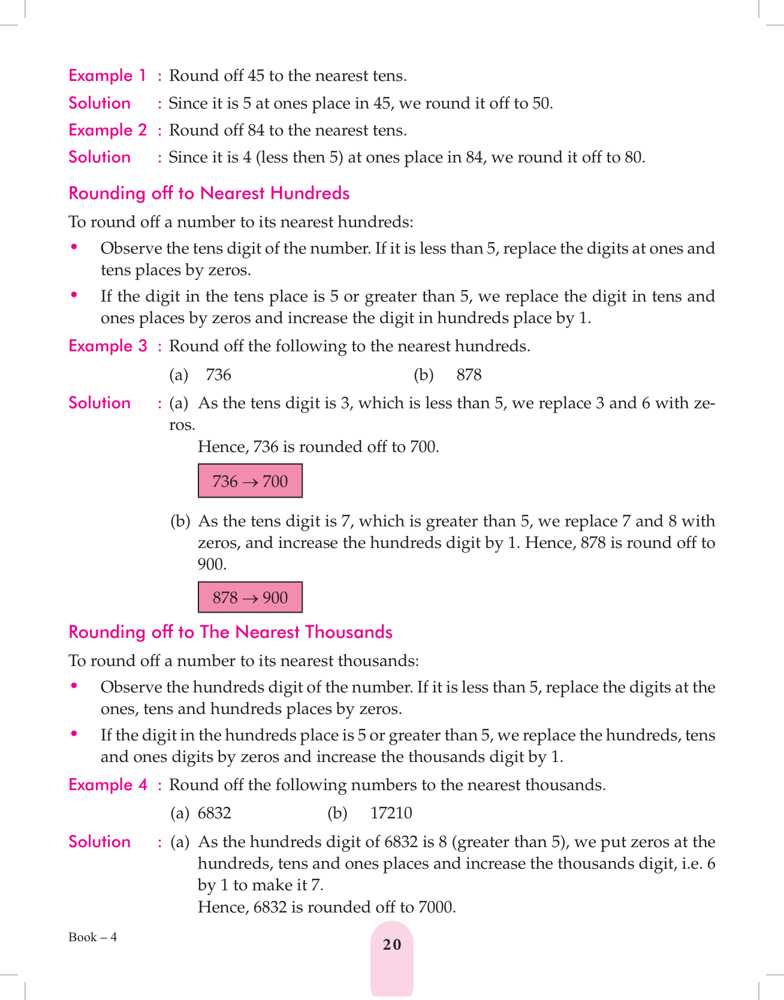 Example 1 : Round off 45 to the nearest tens.

Solution : Since it is 5 at ones place in 45, we round it off to 50.

Example 2 : Round off 84 to the nearest tens.

Solution : Since it is 4 (less then 5) at ones place in 84, we round it off to 80.

Rounding off to Nearest Hundreds

To round off a number to its nearest hundreds:

• Observe the tens digit of the number. If it is less than 5, replace the digits at ones and tens places by zeros.

• If the digit in the tens place is 5 or greater than 5, we replace the digit in tens and ones places by zeros and increase the digit in hundreds place by 1.

Example 3 : Round off the following to the nearest hundreds.

(a) 736 (b) 878

Solution : (a) As the tens digit is 3, which is less than 5, we replace 3 and 6 with zeros.

Hence, 736 is rounded off to 700.

$736 \rightarrow 700$

(b) As the tens digit is 7, which is greater than 5, we replace 7 and 8 with zeros, and increase the hundreds digit by 1. Hence, 878 is round off to 900.

$878 \rightarrow 900$

Rounding off to The Nearest Thousands

To round off a number to its nearest thousands:

• Observe the hundreds digit of the number. If it is less than 5, replace the digits at the ones, tens and hundreds places by zeros.

• If the digit in the hundreds place is 5 or greater than 5, we replace the hundreds, tens and ones digits by zeros and increase the thousands digit by 1.

Example 4 : Round off the following numbers to the nearest thousands.

(a) 6832 (b) 17210

Solution : (a) As the hundreds digit of 6832 is 8 (greater than 5), we put zeros at the hundreds, tens and ones places and increase the thousands digit, i.e. 6 by 1 to make it 7.

Hence, 6832 is rounded off to 7000.

Book – 4

20